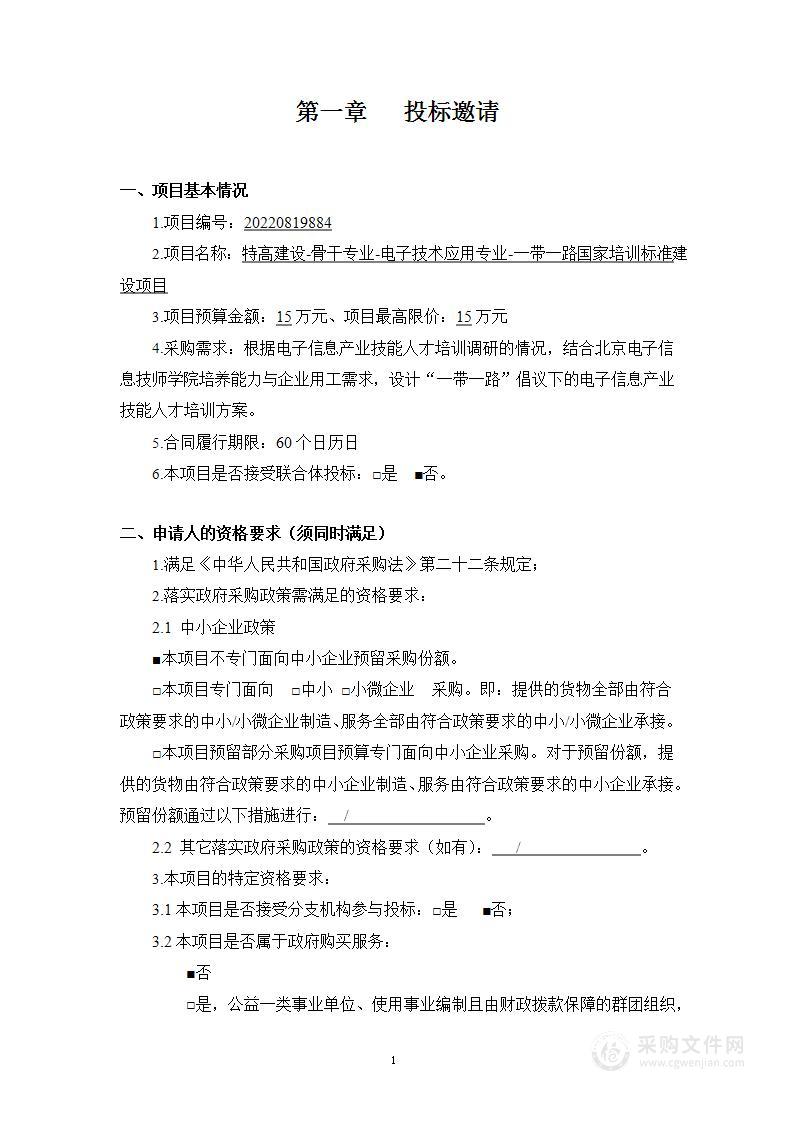 第一章　投标邀请

一、项目基本情况

1.项目编号：20220819884

2.项目名称：特高建设-骨干专业-电子技术应用专业-一带一路国家培训标准建设项目

3.项目预算金额：15万元、项目最高限价：15万元

4.采购需求：根据电子信息产业技能人才培训调研的情况，结合北京电子信息技师学院培养能力与企业用工需求，设计“一带一路”倡议下的电子信息产业技能人才培训方案。

5.合同履行期限：60个日历日

6.本项目是否接受联合体投标：□是　■否。

二、申请人的资格要求（须同时满足）

1.满足《中华人民共和国政府采购法》第二十二条规定；

2.落实政府采购政策需满足的资格要求：

2.1 中小企业政策

■本项目不专门面向中小企业预留采购份额。

□本项目专门面向　□中小　□小微企业　采购。即：提供的货物全部由符合政策要求的中小/小微企业制造、服务全部由符合政策要求的中小/小微企业承接。

□本项目预留部分采购项目预算专门面向中小企业采购。对于预留份额，提供的货物由符合政策要求的中小企业制造、服务由符合政策要求的中小企业承接。预留份额通过以下措施进行：　/　。

2.2 其它落实政府采购政策的资格要求（如有）：　/　。

3.本项目的特定资格要求：

3.1 本项目是否接受分支机构参与投标：□是　■否；

3.2 本项目是否属于政府购买服务：

■否

□是，公益一类事业单位、使用事业编制且由财政拨款保障的群团组织，

1

采购文件网
www.cgwenjian.com